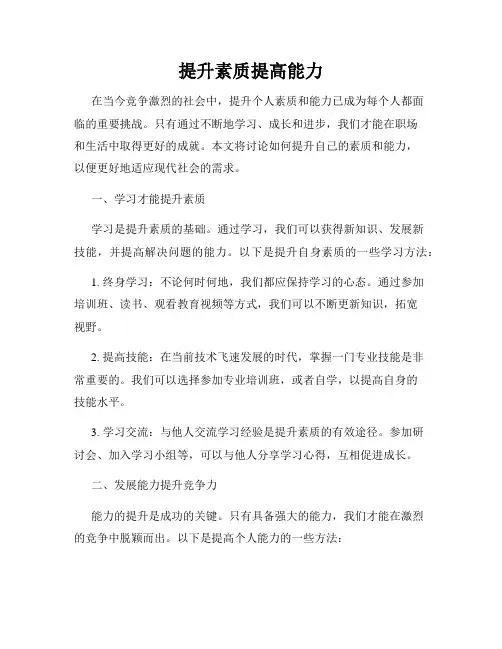 提升素质提高能力

在当今竞争激烈的社会中，提升个人素质和能力已成为每个人都面临的重要挑战。只有通过不断地学习、成长和进步，我们才能在职场和生活中取得更好的成就。本文将讨论如何提升自己的素质和能力，以便更好地适应现代社会的需求。

一、学习才能提升素质

学习是提升素质的基础。通过学习，我们可以获得新知识、发展新技能，并提高解决问题的能力。以下是提升自身素质的一些学习方法：

1. 终身学习：不论何时何地，我们都应保持学习的心态。通过参加培训班、读书、观看教育视频等方式，我们可以不断更新知识，拓宽视野。

2. 提高技能：在当前技术飞速发展的时代，掌握一门专业技能是非常重要的。我们可以选择参加专业培训班，或者自学，以提高自身的技能水平。

3. 学习交流：与他人交流学习经验是提升素质的有效途径。参加研讨会、加入学习小组等，可以与他人分享学习心得，互相促进成长。

二、发展能力提升竞争力

能力的提升是成功的关键。只有具备强大的能力，我们才能在激烈的竞争中脱颖而出。以下是提高个人能力的一些方法：